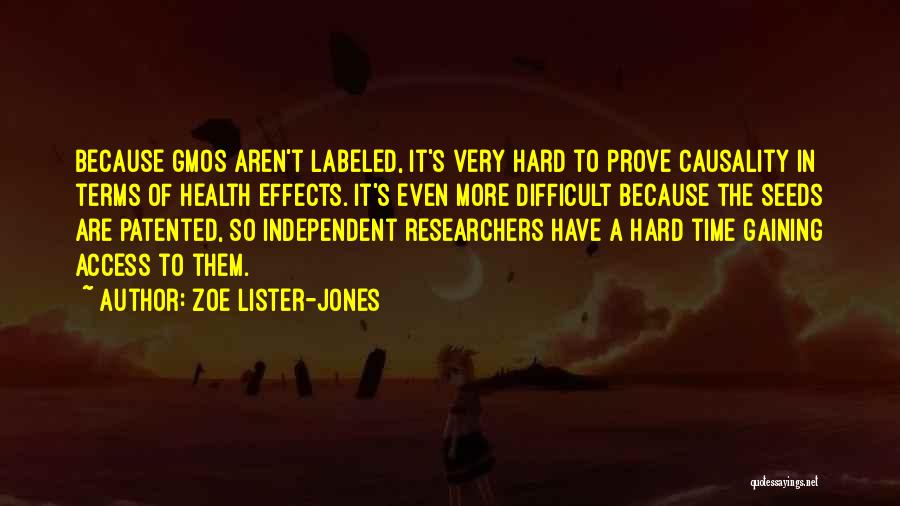 BECAUSE GMOS AREN'T LABELED, IT'S VERY HARD TO PROVE CAUSALITY IN TERMS OF HEALTH EFFECTS. IT'S EVEN MORE DIFFICULT BECAUSE THE SEEDS ARE PATENTED, SO INDEPENDENT RESEARCHERS HAVE A HARD TIME GAINING ACCESS TO THEM.

~ AUTHOR: ZOE LISTER-JONES

quotessayings.net